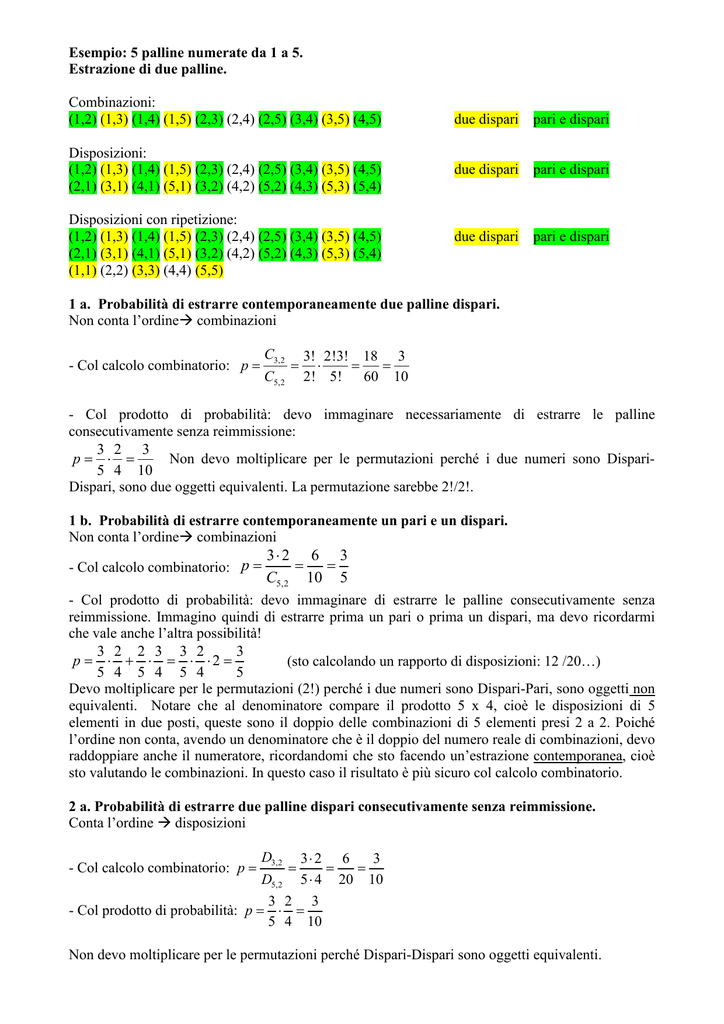 **Esempio: 5 palline numerate da 1 a 5.**
**Estrazione di due palline.**

Combinazioni:
(1,2) (1,3) (1,4) (1,5) (2,3) (2,4) (2,5) (3,4) (3,5) (4,5) due dispari pari e dispari

Disposizioni:
(1,2) (1,3) (1,4) (1,5) (2,3) (2,4) (2,5) (3,4) (3,5) (4,5) due dispari pari e dispari
(2,1) (3,1) (4,1) (5,1) (3,2) (4,2) (5,2) (4,3) (5,3) (5,4)

Disposizioni con ripetizione:
(1,2) (1,3) (1,4) (1,5) (2,3) (2,4) (2,5) (3,4) (3,5) (4,5) due dispari pari e dispari
(2,1) (3,1) (4,1) (5,1) (3,2) (4,2) (5,2) (4,3) (5,3) (5,4)
(1,1) (2,2) (3,3) (4,4) (5,5)

**1 a. Probabilità di estrarre contemporaneamente due palline dispari.**
Non conta l'ordine→ combinazioni

- Col calcolo combinatorio: $p = \frac{C_{3,2}}{C_{5,2}} = \frac{3!}{2!} \cdot \frac{2!3!}{5!} = \frac{18}{60} = \frac{3}{10}$

- Col prodotto di probabilità: devo immaginare necessariamente di estrarre le palline consecutivamente senza reimmissione:
$p = \frac{3}{5} \cdot \frac{2}{4} = \frac{3}{10}$ Non devo moltiplicare per le permutazioni perché i due numeri sono Dispari-Dispari, sono due oggetti equivalenti. La permutazione sarebbe 2!/2!.

**1 b. Probabilità di estrarre contemporaneamente un pari e un dispari.**
Non conta l'ordine→ combinazioni

- Col calcolo combinatorio: $p = \frac{3 \cdot 2}{C_{5,2}} = \frac{6}{10} = \frac{3}{5}$

- Col prodotto di probabilità: devo immaginare di estrarre le palline consecutivamente senza reimmissione. Immagino quindi di estrarre prima un pari o prima un dispari, ma devo ricordarmi che vale anche l'altra possibilità!
$p = \frac{3}{5} \cdot \frac{2}{4} + \frac{2}{5} \cdot \frac{3}{4} = \frac{3}{5} \cdot \frac{2}{4} \cdot 2 = \frac{3}{5}$ (sto calcolando un rapporto di disposizioni: 12 /20…)
Devo moltiplicare per le permutazioni (2!) perché i due numeri sono Dispari-Pari, sono oggetti non equivalenti. Notare che al denominatore compare il prodotto 5 x 4, cioè le disposizioni di 5 elementi in due posti, queste sono il doppio delle combinazioni di 5 elementi presi 2 a 2. Poiché l'ordine non conta, avendo un denominatore che è il doppio del numero reale di combinazioni, devo raddoppiare anche il numeratore, ricordandomi che sto facendo un'estrazione contemporanea, cioè sto valutando le combinazioni. In questo caso il risultato è più sicuro col calcolo combinatorio.

**2 a. Probabilità di estrarre due palline dispari consecutivamente senza reimmissione.**
Conta l'ordine → disposizioni

- Col calcolo combinatorio: $p = \frac{D_{3,2}}{D_{5,2}} = \frac{3 \cdot 2}{5 \cdot 4} = \frac{6}{20} = \frac{3}{10}$
- Col prodotto di probabilità: $p = \frac{3}{5} \cdot \frac{2}{4} = \frac{3}{10}$

Non devo moltiplicare per le permutazioni perché Dispari-Dispari sono oggetti equivalenti.